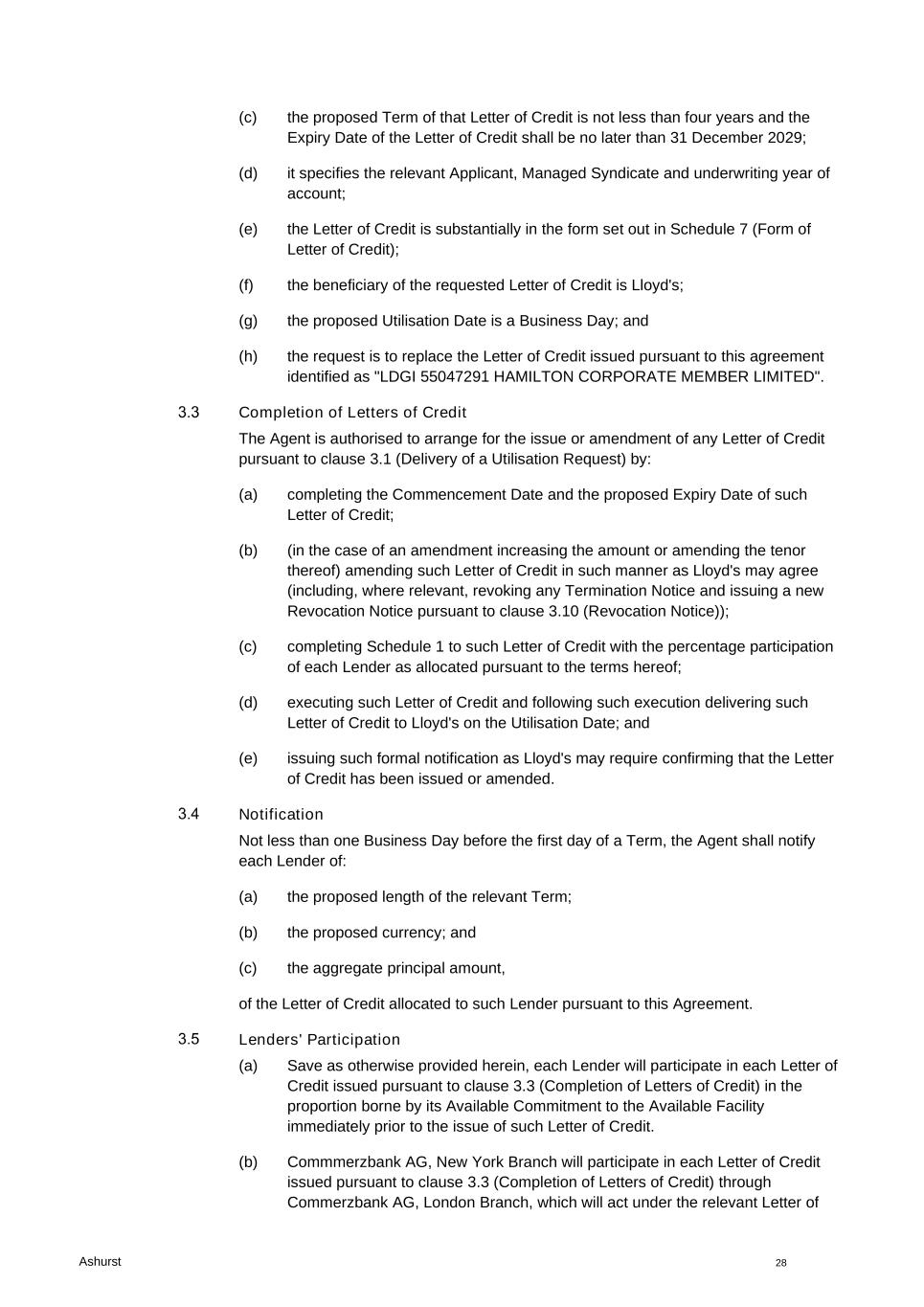 (c) the proposed Term of that Letter of Credit is not less than four years and the Expiry Date of the Letter of Credit shall be no later than 31 December 2029;

(d) it specifies the relevant Applicant, Managed Syndicate and underwriting year of account;

(e) the Letter of Credit is substantially in the form set out in Schedule 7 (Form of Letter of Credit);

(f) the beneficiary of the requested Letter of Credit is Lloyd's;

(g) the proposed Utilisation Date is a Business Day; and

(h) the request is to replace the Letter of Credit issued pursuant to this agreement identified as "LDGI 55047291 HAMILTON CORPORATE MEMBER LIMITED".

3.3 Completion of Letters of Credit

The Agent is authorised to arrange for the issue or amendment of any Letter of Credit pursuant to clause 3.1 (Delivery of a Utilisation Request) by:

(a) completing the Commencement Date and the proposed Expiry Date of such Letter of Credit;

(b) (in the case of an amendment increasing the amount or amending the tenor thereof) amending such Letter of Credit in such manner as Lloyd's may agree (including, where relevant, revoking any Termination Notice and issuing a new Revocation Notice pursuant to clause 3.10 (Revocation Notice));

(c) completing Schedule 1 to such Letter of Credit with the percentage participation of each Lender as allocated pursuant to the terms hereof;

(d) executing such Letter of Credit and following such execution delivering such Letter of Credit to Lloyd's on the Utilisation Date; and

(e) issuing such formal notification as Lloyd's may require confirming that the Letter of Credit has been issued or amended.

3.4 Notification

Not less than one Business Day before the first day of a Term, the Agent shall notify each Lender of:

(a) the proposed length of the relevant Term;

(b) the proposed currency; and

(c) the aggregate principal amount,

of the Letter of Credit allocated to such Lender pursuant to this Agreement.

3.5 Lenders' Participation

(a) Save as otherwise provided herein, each Lender will participate in each Letter of Credit issued pursuant to clause 3.3 (Completion of Letters of Credit) in the proportion borne by its Available Commitment to the Available Facility immediately prior to the issue of such Letter of Credit.

(b) Commmerzbank AG, New York Branch will participate in each Letter of Credit issued pursuant to clause 3.3 (Completion of Letters of Credit) through Commerzbank AG, London Branch, which will act under the relevant Letter of

Ashurst

28